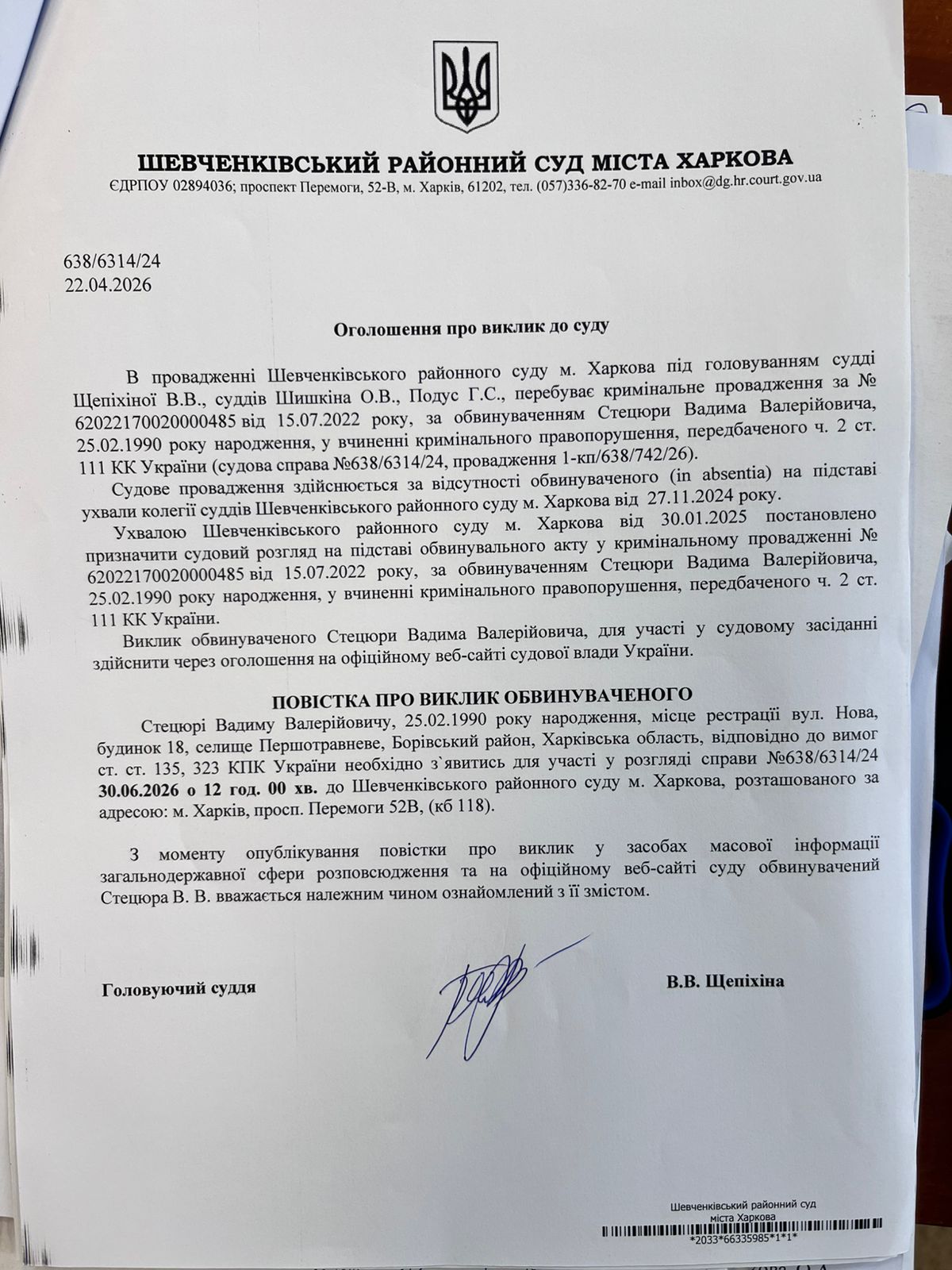 ШЕВЧЕНКІВСЬКИЙ РАЙОННИЙ СУД МІСТА ХАРКОВА
ЄДРПОУ 02894036; проспект Перемоги, 52-В, м. Харків, 61202, тел. (057)336-82-70 e-mail inbox@dg.hr.court.gov.ua

638/6314/24
22.04.2026

Оголошення про виклик до суду

В провадженні Шевченківського районного суду м. Харкова під головуванням судді Щепіхіної В.В., суддів Шишкіна О.В., Подус Г.С., перебуває кримінальне провадження за № 62022170020000485 від 15.07.2022 року, за обвинуваченням Стецюри Вадима Валерійовича, 25.02.1990 року народження, у вчиненні кримінального правопорушення, передбаченого ч. 2 ст. 111 КК України (судова справа №638/6314/24, провадження 1-кп/638/742/26).

Судове провадження здійснюється за відсутності обвинуваченого (in absentia) на підставі ухвали колегії суддів Шевченківського районного суду м. Харкова від 27.11.2024 року.

Ухвалою Шевченківського районного суду м. Харкова від 30.01.2025 постановлено призначити судовий розгляд на підставі обвинувального акту у кримінальному провадженні № 62022170020000485 від 15.07.2022 року, за обвинуваченням Стецюри Вадима Валерійовича, 25.02.1990 року народження, у вчиненні кримінального правопорушення, передбаченого ч. 2 ст. 111 КК України.

Виклик обвинуваченого Стецюри Вадима Валерійовича, для участі у судовому засіданні здійснити через оголошення на офіційному веб-сайті судової влади України.

ПОВІСТКА ПРО ВИКЛИК ОБВИНУВАЧЕНОГО

Стецюрі Вадиму Валерійовичу, 25.02.1990 року народження, місце рестрації вул. Нова, будинок 18, селище Першотравневе, Борівський район, Харківська область, відповідно до вимог ст. ст. 135, 323 КПК України необхідно з`явитись для участі у розгляді справи №638/6314/24 30.06.2026 о 12 год. 00 хв. до Шевченківського районного суду м. Харкова, розташованого за адресою: м. Харків, просп. Перемоги 52В, (кб 118).

З моменту опублікування повістки про виклик у засобах масової інформації загальнодержавної сфери розповсюдження та на офіційному веб-сайті суду обвинувачений Стецюра В. В. вважається належним чином ознайомлений з її змістом.

Головуючий суддя В.В. Щепіхіна

Шевченківський районний суд міста Харкова
*2033*66335985*1*1*